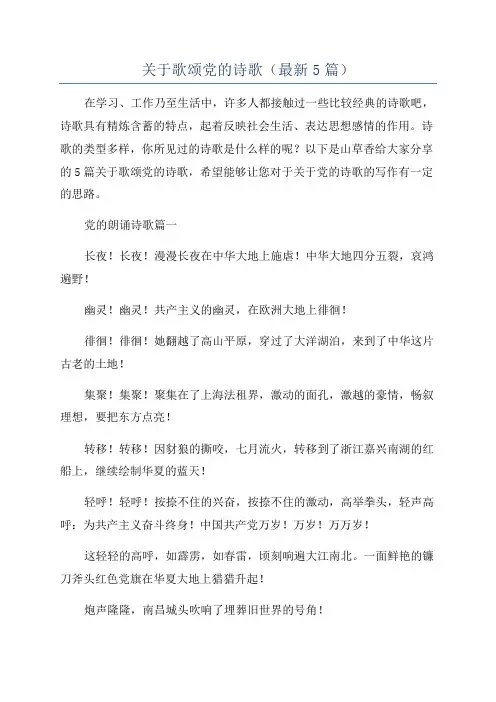 关于歌颂党的诗歌（最新5篇）

在学习、工作乃至生活中，许多人都接触过一些比较经典的诗歌吧，诗歌具有精炼含蓄的特点，起着反映社会生活、表达思想感情的作用。诗歌的类型多样，你所见过的诗歌是什么样的呢？以下是山草香给大家分享的5篇关于歌颂党的诗歌，希望能够让您对于关于党的诗歌的写作有一定的思路。

党的朗诵诗歌篇一

长夜！长夜！漫漫长夜在中华大地上施虐！中华大地四分五裂，哀鸿遍野！

幽灵！幽灵！共产主义的幽灵，在欧洲大地上徘徊！

徘徊！徘徊！她翻越了高山平原，穿过了大洋湖泊，来到了中华这片古老的土地！

集聚！集聚！聚集在了上海法租界，激动的面孔，激越的豪情，畅叙理想，要把东方点亮！

转移！转移！因豺狼的撕咬，七月流火，转移到了浙江嘉兴南湖的红船上，继续绘制华夏的蓝天！

轻呼！轻呼！按捺不住的兴奋，按捺不住的激动，高举拳头，轻声高呼：为共产主义奋斗终身！中国共产党万岁！万岁！万万岁！

这轻轻的高呼，如霹雳，如春雷，顷刻响遍大江南北。一面鲜艳的镰刀斧头红色党旗在华夏大地上猎猎升起！

炮声隆隆，南昌城头吹响了埋葬旧世界的号角！